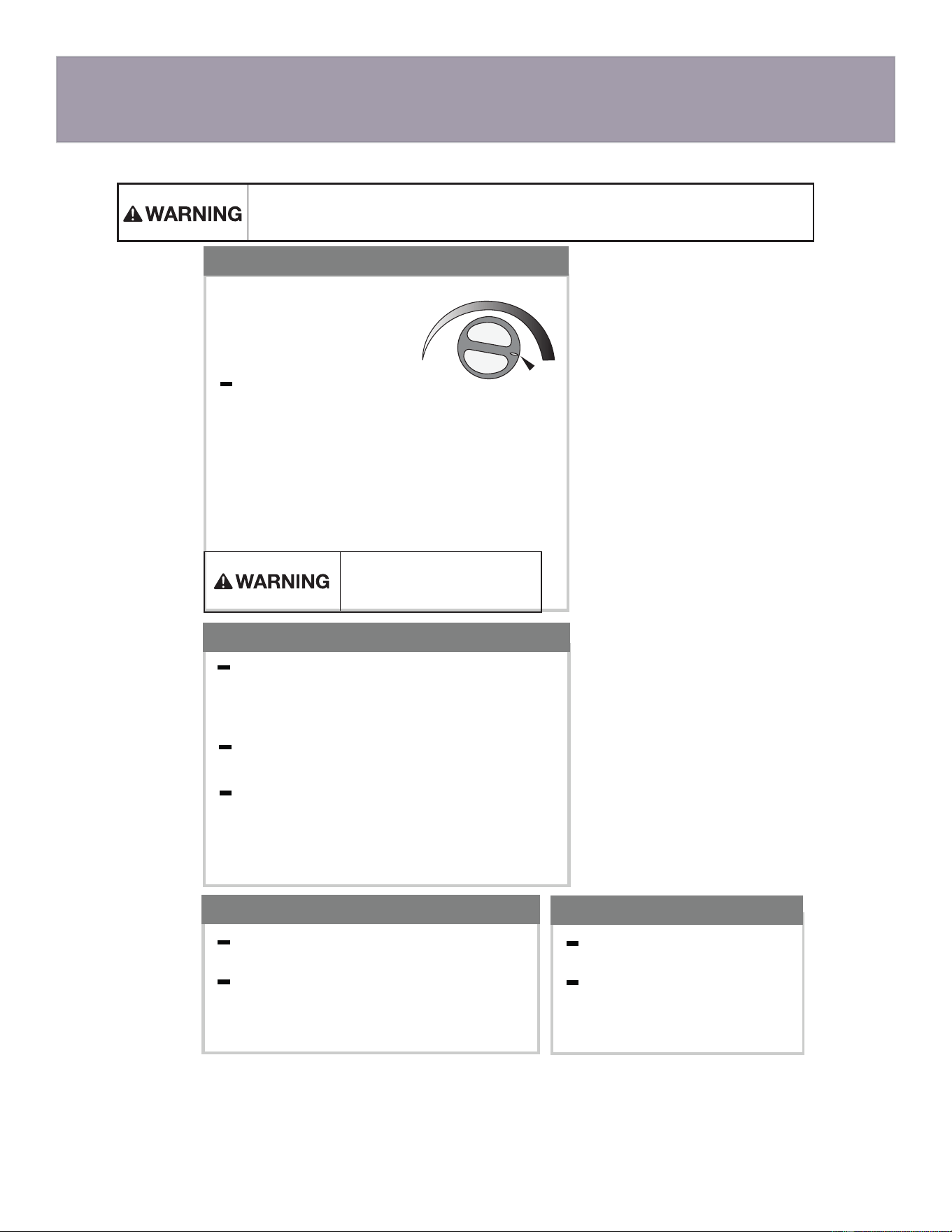 WARNING

WARNING